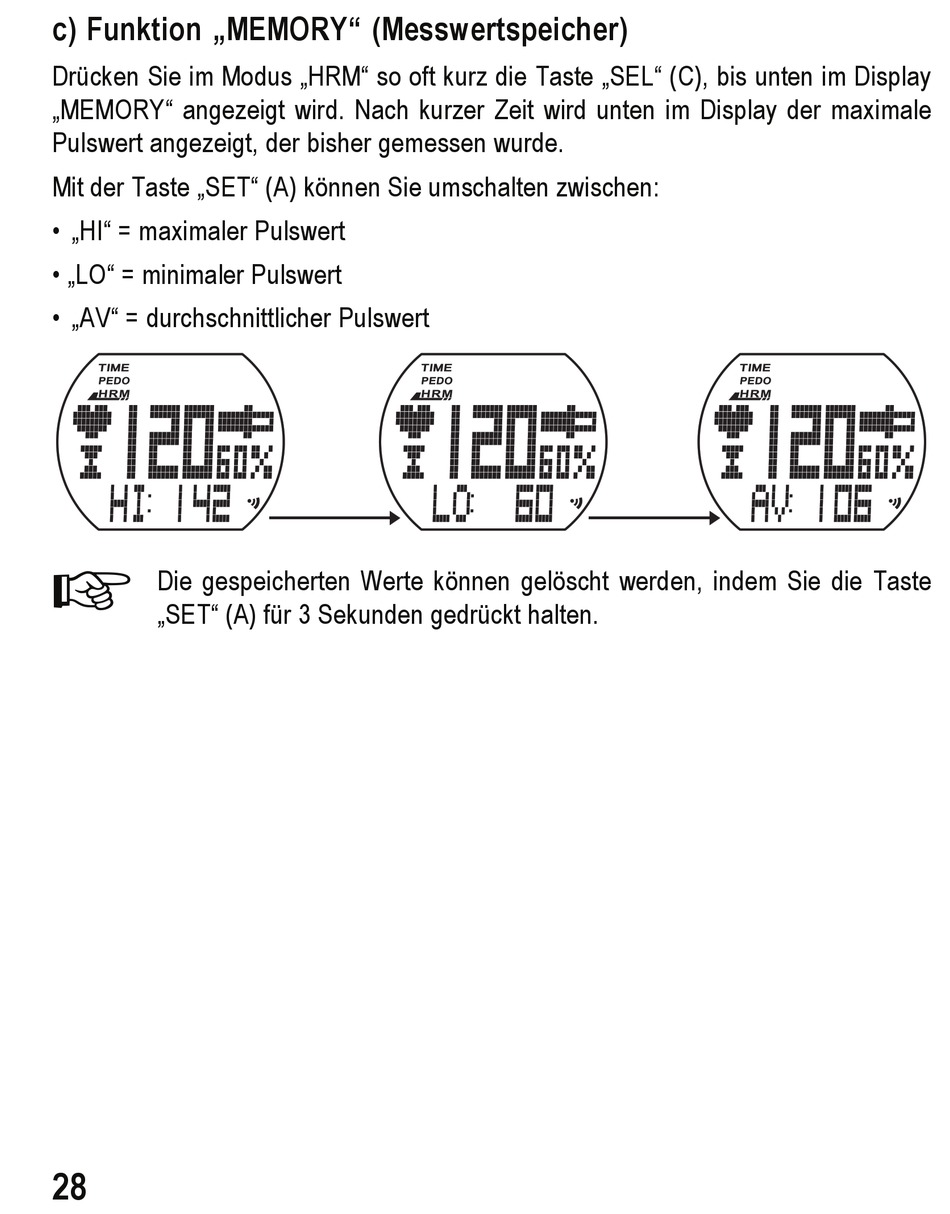 c) Funktion „MEMORY“ (Messwertspeicher)

Drücken Sie im Modus „HRM“ so oft kurz die Taste „SEL“ (C), bis unten im Display „MEMORY“ angezeigt wird. Nach kurzer Zeit wird unten im Display der maximale Pulswert angezeigt, der bisher gemessen wurde.

Mit der Taste „SET“ (A) können Sie umschalten zwischen:

• „HI“ = maximaler Pulswert

• „LO“ = minimaler Pulswert

• „AV“ = durchschnittlicher Pulswert

TIME
PEDO
HRM
120
60%
HI: 142

TIME
PEDO
HRM
120
60%
LO: 60

TIME
PEDO
HRM
120
60%
AV: 106

Die gespeicherten Werte können gelöscht werden, indem Sie die Taste „SET“ (A) für 3 Sekunden gedrückt halten.

28